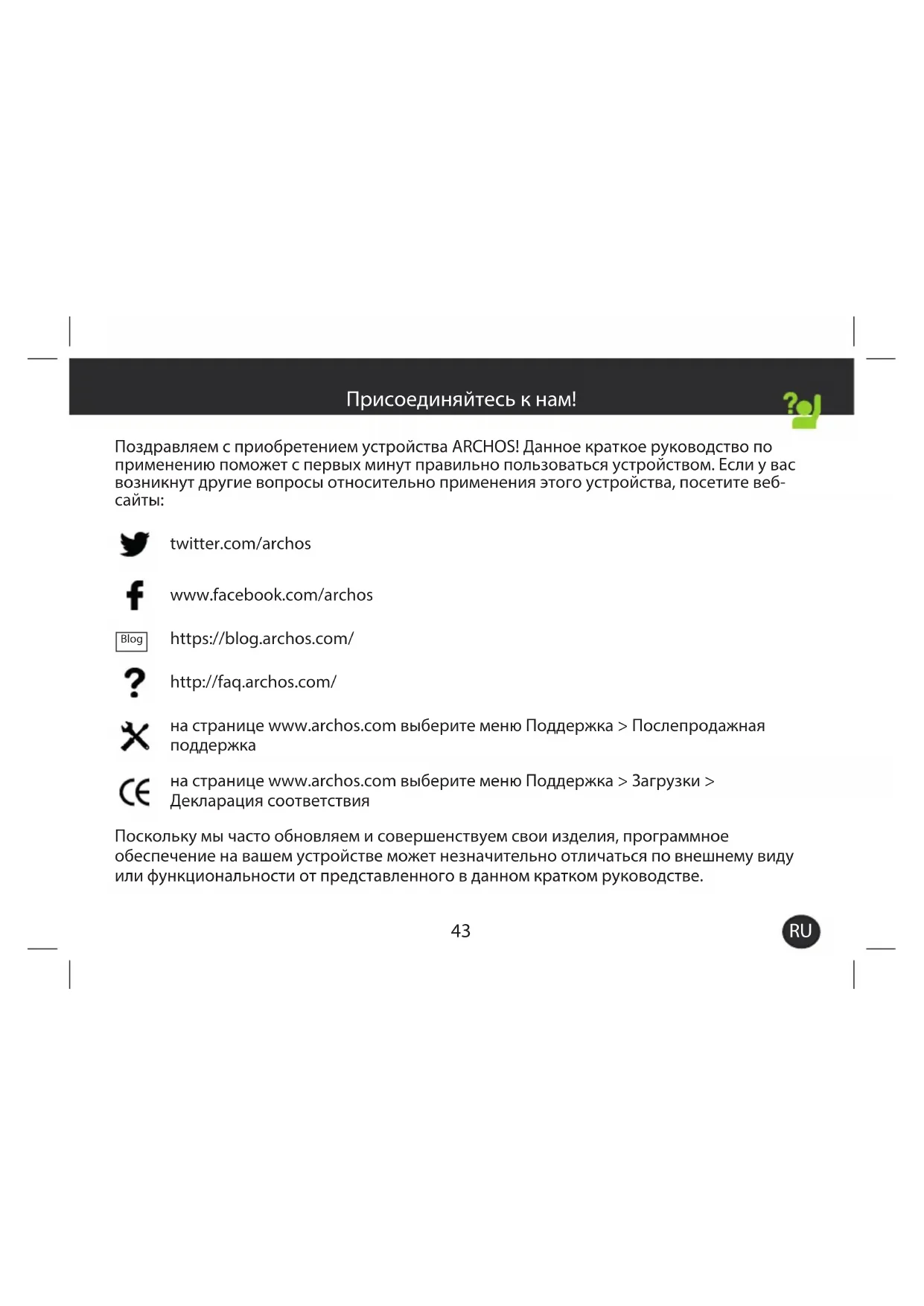 Присоединяйтесь к нам!

Поздравляем с приобретением устройства ARCHOS! Данное краткое руководство по применению поможет с первых минут правильно пользоваться устройством. Если у вас возникнут другие вопросы относительно применения этого устройства, посетите веб-сайты:

twitter.com/archos

www.facebook.com/archos

Blog https://blog.archos.com/

http://faq.archos.com/

на странице www.archos.com выберите меню Поддержка > Послепродажная поддержка

на странице www.archos.com выберите меню Поддержка > Загрузки > Декларация соответствия

Поскольку мы часто обновляем и совершенствуем свои изделия, программное обеспечение на вашем устройстве может незначительно отличаться по внешнему виду или функциональности от представленного в данном кратком руководстве.

43

RU